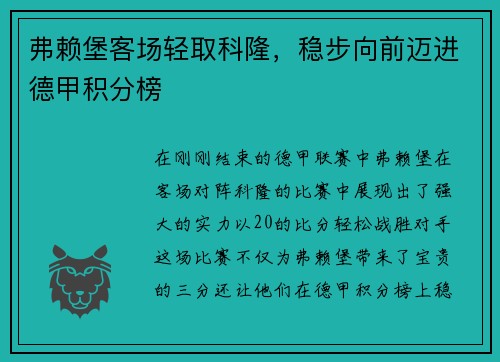 弗赖堡客场轻取科隆，稳步向前迈进德甲积分榜

在刚刚结束的德甲联赛中弗赖堡在客场对阵科隆的比赛中展现出了强大的实力以20的比分轻松战胜对手这场比赛不仅为弗赖堡带来了宝贵的三分还让他们在德甲积分榜上稳